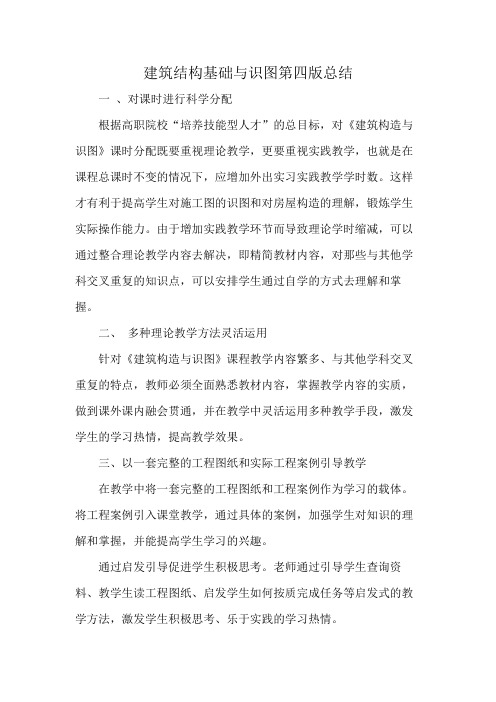 建筑结构基础与识图第四版总结

一 、对课时进行科学分配

根据高职院校“培养技能型人才”的总目标，对《建筑构造与识图》课时分配既要重视理论教学，更要重视实践教学，也就是在课程总课时不变的情况下，应增加外出实习实践教学学时数。这样才有利于提高学生对施工图的识图和对房屋构造的理解，锻炼学生实际操作能力。由于增加实践教学环节而导致理论学时缩减，可以通过整合理论教学内容去解决，即精简教材内容，对那些与其他学科交叉重复的知识点，可以安排学生通过自学的方式去理解和掌握。

二、 多种理论教学方法灵活运用

针对《建筑构造与识图》课程教学内容繁多、与其他学科交叉重复的特点，教师必须全面熟悉教材内容，掌握教学内容的实质，做到课外课内融会贯通，并在教学中灵活运用多种教学手段，激发学生的学习热情，提高教学效果。

三、以一套完整的工程图纸和实际工程案例引导教学

在教学中将一套完整的工程图纸和工程案例作为学习的载体。将工程案例引入课堂教学，通过具体的案例，加强学生对知识的理解和掌握，并能提高学生学习的兴趣。

通过启发引导促进学生积极思考。老师通过引导学生查询资料、教学生读工程图纸、启发学生如何按质完成任务等启发式的教学方法，激发学生积极思考、乐于实践的学习热情。